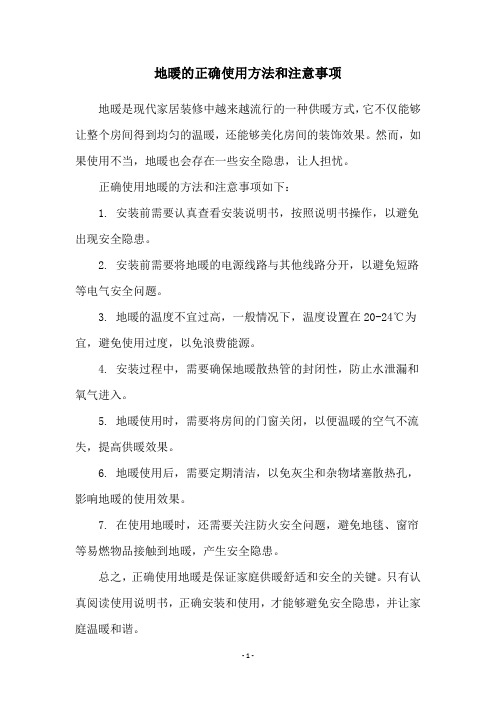 地暖的正确使用方法和注意事项

地暖是现代家居装修中越来越流行的一种供暖方式，它不仅能够让整个房间得到均匀的温暖，还能够美化房间的装饰效果。然而，如果使用不当，地暖也会存在一些安全隐患，让人担忧。

正确使用地暖的方法和注意事项如下：

1. 安装前需要认真查看安装说明书，按照说明书操作，以避免出现安全隐患。

2. 安装前需要将地暖的电源线路与其他线路分开，以避免短路等电气安全问题。

3. 地暖的温度不宜过高，一般情况下，温度设置在 20-24℃为宜，避免使用过度，以免浪费能源。

4. 安装过程中，需要确保地暖散热管的封闭性，防止水泄漏和氧气进入。

5. 地暖使用时，需要将房间的门窗关闭，以便温暖的空气不流失，提高供暖效果。

6. 地暖使用后，需要定期清洁，以免灰尘和杂物堵塞散热孔，影响地暖的使用效果。

7. 在使用地暖时，还需要关注防火安全问题，避免地毯、窗帘等易燃物品接触到地暖，产生安全隐患。

总之，正确使用地暖是保证家庭供暖舒适和安全的关键。只有认真阅读使用说明书，正确安装和使用，才能够避免安全隐患，并让家庭温暖和谐。

- 1 -